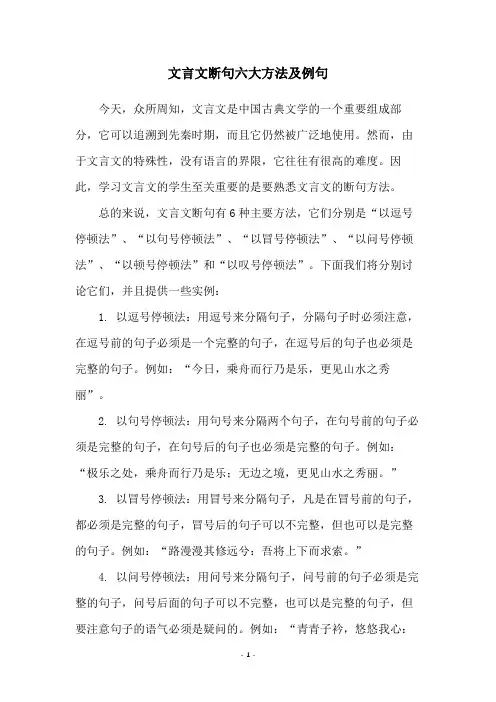 文言文断句六大方法及例句

今天，众所周知，文言文是中国古典文学的一个重要组成部分，它可以追溯到先秦时期，而且它仍然被广泛地使用。然而，由于文言文的特殊性，没有语言的界限，它往往有很高的难度。因此，学习文言文的学生至关重要的是要熟悉文言文的断句方法。

总的来说，文言文断句有6种主要方法，它们分别是“以逗号停顿法”、“以句号停顿法”、“以冒号停顿法”、“以问号停顿法”、“以顿号停顿法”和“以叹号停顿法”。下面我们将分别讨论它们，并且提供一些实例：

1. 以逗号停顿法：用逗号来分隔句子，分隔句子时必须注意，在逗号前的句子必须是一个完整的句子，在逗号后的句子也必须是完整的句子。例如：“今日，乘舟而行乃是乐，更见山水之秀丽”。

2. 以句号停顿法：用句号来分隔两个句子，在句号前的句子必须是完整的句子，在句号后的句子也必须是完整的句子。例如：“极乐之处，乘舟而行乃是乐；无边之境，更见山水之秀丽。”

3. 以冒号停顿法：用冒号来分隔句子，凡是在冒号前的句子，都必须是完整的句子，冒号后的句子可以不完整，但也可以是完整的句子。例如：“路漫漫其修远兮：吾将上下而求索。”

4. 以问号停顿法：用问号来分隔句子，问号前的句子必须是完整的句子，问号后面的句子可以不完整，也可以是完整的句子，但要注意句子的语气必须是疑问的。例如：“青青子衿，悠悠我心：

- 1 -